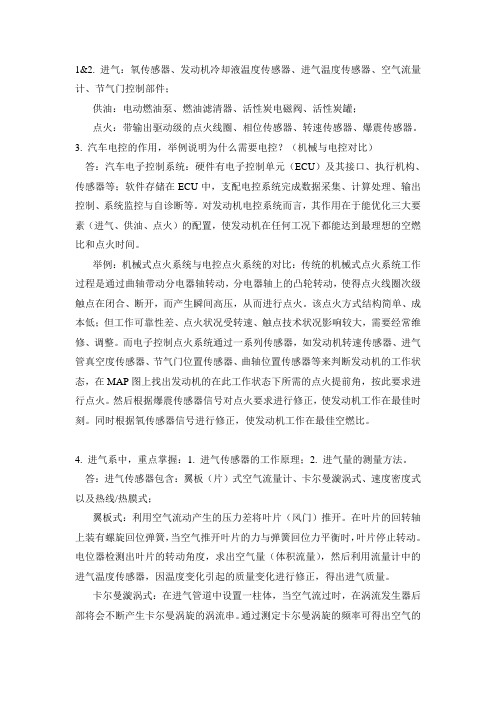 1&2. 进气：氧传感器、发动机冷却液温度传感器、进气温度传感器、空气流量计、节气门控制部件；

供油：电动燃油泵、燃油滤清器、活性炭电磁阀、活性炭罐；

点火：带输出驱动级的点火线圈、相位传感器、转速传感器、爆震传感器。

3. 汽车电控的作用，举例说明为什么需要电控？（机械与电控对比）

答：汽车电子控制系统：硬件有电子控制单元（ECU）及其接口、执行机构、传感器等；软件存储在 ECU 中，支配电控系统完成数据采集、计算处理、输出控制、系统监控与自诊断等。对发动机电控系统而言，其作用在于能优化三大要素（进气、供油、点火）的配置，使发动机在任何工况下都能达到最理想的空燃比和点火时间。

举例：机械式点火系统与电控点火系统的对比：传统的机械式点火系统工作过程是通过曲轴带动分电器轴转动，分电器轴上的凸轮转动，使得点火线圈次级触点在闭合、断开，而产生瞬间高压，从而进行点火。该点火方式结构简单、成本低；但工作可靠性差、点火状况受转速、触点技术状况影响较大，需要经常维修、调整。而电子控制点火系统通过一系列传感器，如发动机转速传感器、进气管真空度传感器、节气门位置传感器、曲轴位置传感器等来判断发动机的工作状态，在 MAP 图上找出发动机的在此工作状态下所需的点火提前角，按此要求进行点火。然后根据爆震传感器信号对点火要求进行修正，使发动机工作在最佳时刻。同时根据氧传感器信号进行修正，使发动机工作在最佳空燃比。

4. 进气系中，重点掌握：1. 进气传感器的工作原理；2. 进气量的测量方法。

答：进气传感器包含：翼板（片）式空气流量计、卡尔曼漩涡式、速度密度式以及热线/热膜式；

翼板式：利用空气流动产生的压力差将叶片（风门）推开。在叶片的回转轴上装有螺旋回位弹簧，当空气推开叶片的力与弹簧回位力平衡时，叶片停止转动。电位器检测出叶片的转动角度，求出空气量（体积流量），然后利用流量计中的进气温度传感器，因温度变化引起的质量变化进行修正，得出进气质量。

卡尔曼漩涡式：在进气管道中设置一柱体，当空气流过时，在涡流发生器后部将会不断产生卡尔曼涡旋的涡流串。通过测定卡尔曼涡旋的频率可得出空气的